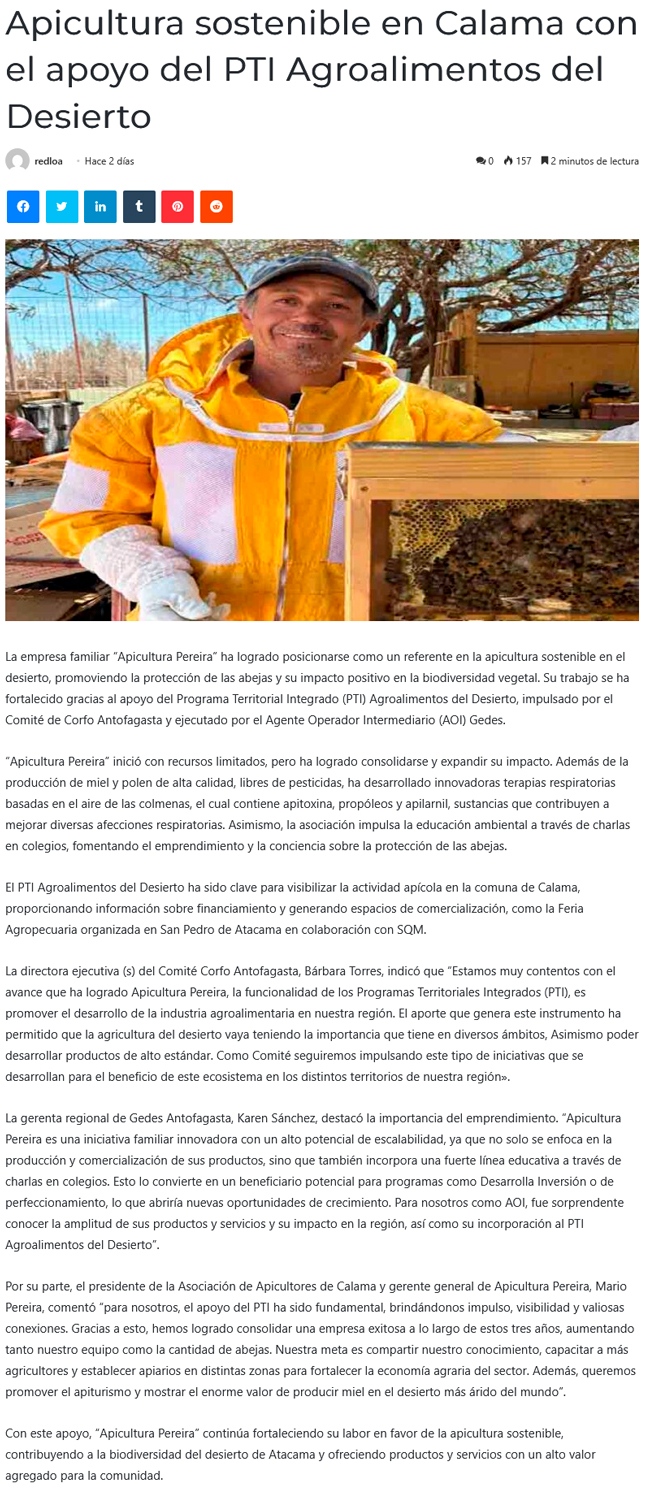 Apicultura sostenible en Calama con el apoyo del PTI Agroalimentos del Desierto

redloa · Hace 2 días

0 157 2 minutos de lectura

La empresa familiar "Apicultura Pereira" ha logrado posicionarse como un referente en la apicultura sostenible en el desierto, promoviendo la protección de las abejas y su impacto positivo en la biodiversidad vegetal. Su trabajo se ha fortalecido gracias al apoyo del Programa Territorial Integrado (PTI) Agroalimentos del Desierto, impulsado por el Comité de Corfo Antofagasta y ejecutado por el Agente Operador Intermediario (AOI) Gedes.

"Apicultura Pereira" inició con recursos limitados, pero ha logrado consolidarse y expandir su impacto. Además de la producción de miel y polen de alta calidad, libres de pesticidas, ha desarrollado innovadoras terapias respiratorias basadas en el aire de las colmenas, el cual contiene apitoxina, propóleos y apilarnil, sustancias que contribuyen a mejorar diversas afecciones respiratorias. Asimismo, la asociación impulsa la educación ambiental a través de charlas en colegios, fomentando el emprendimiento y la conciencia sobre la protección de las abejas.

El PTI Agroalimentos del Desierto ha sido clave para visibilizar la actividad apícola en la comuna de Calama, proporcionando información sobre financiamiento y generando espacios de comercialización, como la Feria Agropecuaria organizada en San Pedro de Atacama en colaboración con SQM.

La directora ejecutiva (s) del Comité Corfo Antofagasta, Bárbara Torres, indicó que "Estamos muy contentos con el avance que ha logrado Apicultura Pereira, la funcionalidad de los Programas Territoriales Integrados (PTI), es promover el desarrollo de la industria agroalimentaria en nuestra región. El aporte que genera este instrumento ha permitido que la agricultura del desierto vaya teniendo la importancia que tiene en diversos ámbitos, Asimismo poder desarrollar productos de alto estándar. Como Comité seguiremos impulsando este tipo de iniciativas que se desarrollan para el beneficio de este ecosistema en los distintos territorios de nuestra región».

La gerenta regional de Gedes Antofagasta, Karen Sánchez, destacó la importancia del emprendimiento. "Apicultura Pereira es una iniciativa familiar innovadora con un alto potencial de escalabilidad, ya que no solo se enfoca en la producción y comercialización de sus productos, sino que también incorpora una fuerte línea educativa a través de charlas en colegios. Esto lo convierte en un beneficiario potencial para programas como Desarrolla Inversión o de perfeccionamiento, lo que abriría nuevas oportunidades de crecimiento. Para nosotros como AOI, fue sorprendente conocer la amplitud de sus productos y servicios y su impacto en la región, así como su incorporación al PTI Agroalimentos del Desierto".

Por su parte, el presidente de la Asociación de Apicultores de Calama y gerente general de Apicultura Pereira, Mario Pereira, comentó "para nosotros, el apoyo del PTI ha sido fundamental, brindándonos impulso, visibilidad y valiosas conexiones. Gracias a esto, hemos logrado consolidar una empresa exitosa a lo largo de estos tres años, aumentando tanto nuestro equipo como la cantidad de abejas. Nuestra meta es compartir nuestro conocimiento, capacitar a más agricultores y establecer apiarios en distintas zonas para fortalecer la economía agraria del sector. Además, queremos promover el apiturismo y mostrar el enorme valor de producir miel en el desierto más árido del mundo".

Con este apoyo, "Apicultura Pereira" continúa fortaleciendo su labor en favor de la apicultura sostenible, contribuyendo a la biodiversidad del desierto de Atacama y ofreciendo productos y servicios con un alto valor agregado para la comunidad.